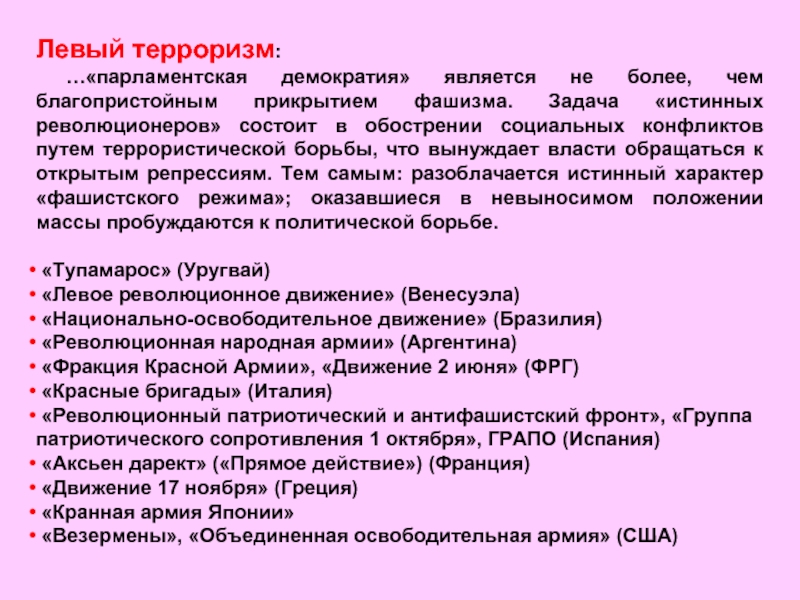 Левый терроризм:

…«парламентская демократия» является не более, чем благопристойным прикрытием фашизма. Задача «истинных революционеров» состоит в обострении социальных конфликтов путем террористической борьбы, что вынуждает власти обращаться к открытым репрессиям. Тем самым: разоблачается истинный характер «фашистского режима»; оказавшиеся в невыносимом положении массы пробуждаются к политической борьбе.

• «Тупамарос» (Уругвай)
• «Левое революционное движение» (Венесуэла)
• «Национально-освободительное движение» (Бразилия)
• «Революционная народная армии» (Аргентина)
• «Фракция Красной Армии», «Движение 2 июня» (ФРГ)
• «Красные бригады» (Италия)
• «Революционный патриотический и антифашистский фронт», «Группа патриотического сопротивления 1 октября», ГРАПО (Испания)
• «Аксьен дарект» («Прямое действие») (Франция)
• «Движение 17 ноября» (Греция)
• «Кранная армия Японии»
• «Везермены», «Объединенная освободительная армия» (США)